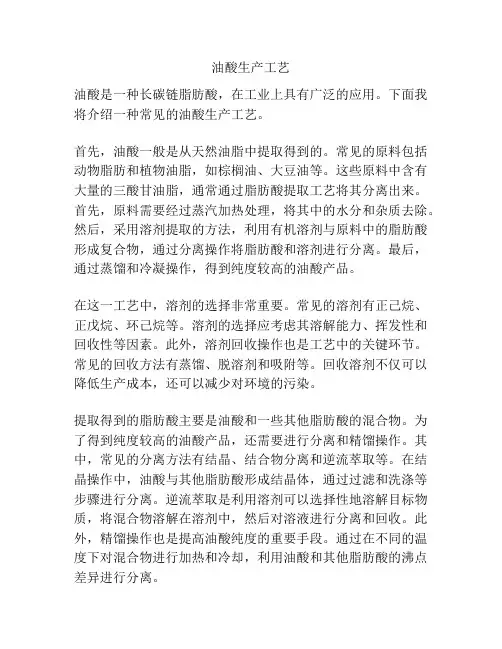 油酸生产工艺

油酸是一种长碳链脂肪酸，在工业上具有广泛的应用。下面我将介绍一种常见的油酸生产工艺。

首先，油酸一般是从天然油脂中提取得到的。常见的原料包括动物脂肪和植物油脂，如棕榈油、大豆油等。这些原料中含有大量的三酸甘油脂，通常通过脂肪酸提取工艺将其分离出来。首先，原料需要经过蒸汽加热处理，将其中的水分和杂质去除。然后，采用溶剂提取的方法，利用有机溶剂与原料中的脂肪酸形成复合物，通过分离操作将脂肪酸和溶剂进行分离。最后，通过蒸馏和冷凝操作，得到纯度较高的油酸产品。

在这一工艺中，溶剂的选择非常重要。常见的溶剂有正己烷、正戊烷、环己烷等。溶剂的选择应考虑其溶解能力、挥发性和回收性等因素。此外，溶剂回收操作也是工艺中的关键环节。常见的回收方法有蒸馏、脱溶剂和吸附等。回收溶剂不仅可以降低生产成本，还可以减少对环境的污染。

提取得到的脂肪酸主要是油酸和一些其他脂肪酸的混合物。为了得到纯度较高的油酸产品，还需要进行分离和精馏操作。其中，常见的分离方法有结晶、结合物分离和逆流萃取等。在结晶操作中，油酸与其他脂肪酸形成结晶体，通过过滤和洗涤等步骤进行分离。逆流萃取是利用溶剂可以选择性地溶解目标物质，将混合物溶解在溶剂中，然后对溶液进行分离和回收。此外，精馏操作也是提高油酸纯度的重要手段。通过在不同的温度下对混合物进行加热和冷却，利用油酸和其他脂肪酸的沸点差异进行分离。